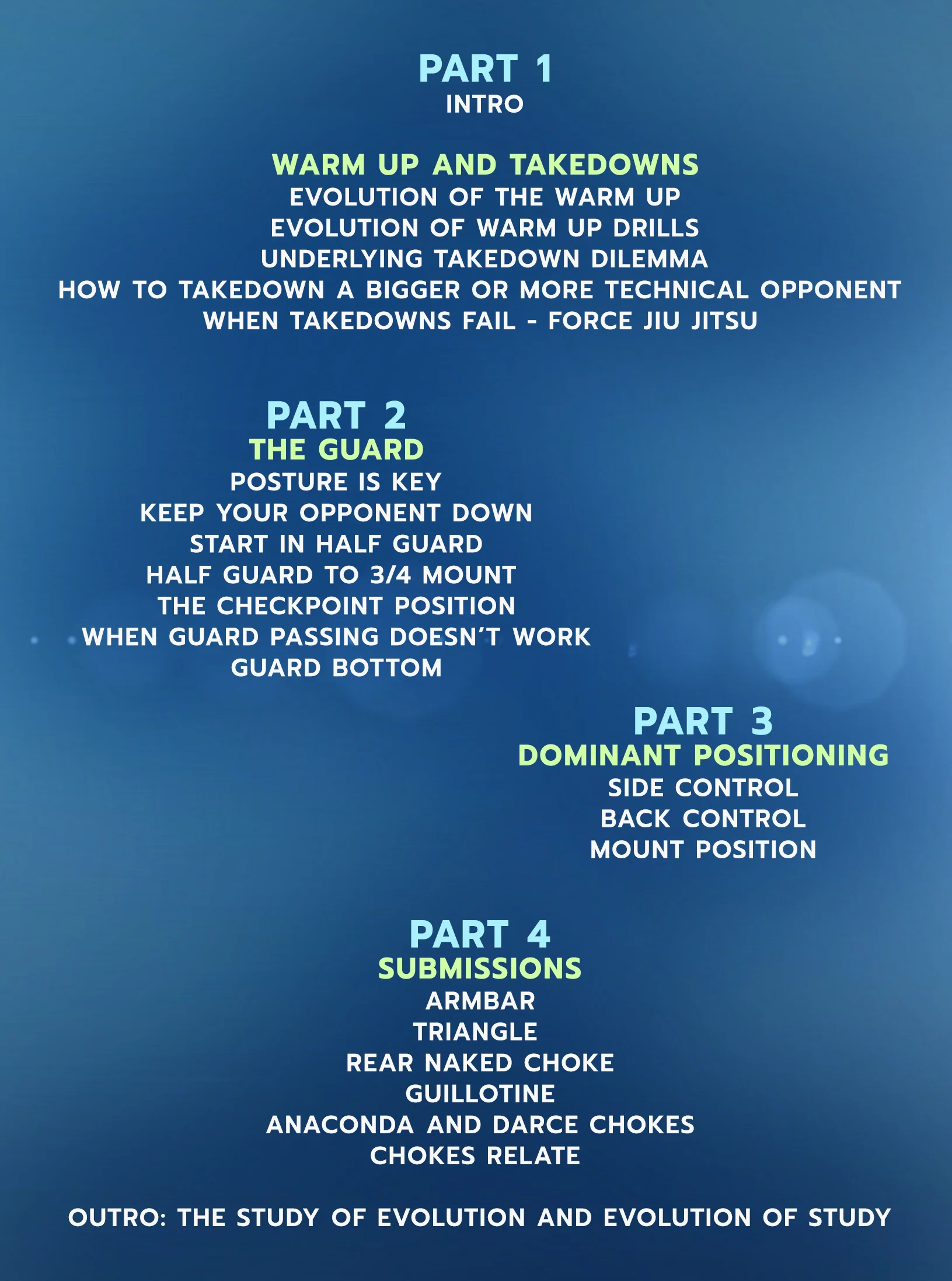 PART 1
INTRO

WARM UP AND TAKEDOWNS
EVOLUTION OF THE WARM UP
EVOLUTION OF WARM UP DRILLS
UNDERLYING TAKEDOWN DILEMMA
HOW TO TAKEDOWN A BIGGER OR MORE TECHNICAL OPPONENT
WHEN TAKEDOWNS FAIL - FORCE JIU JITSU

PART 2
THE GUARD
POSTURE IS KEY
KEEP YOUR OPPONENT DOWN
START IN HALF GUARD
HALF GUARD TO 3/4 MOUNT
THE CHECKPOINT POSITION
WHEN GUARD PASSING DOESN'T WORK
GUARD BOTTOM

PART 3
DOMINANT POSITIONING
SIDE CONTROL
BACK CONTROL
MOUNT POSITION

PART 4
SUBMISSIONS
ARMBAR
TRIANGLE
REAR NAKED CHOKE
GUILLOTINE
ANACONDA AND DARCE CHOKES
CHOKES RELATE

OUTRO: THE STUDY OF EVOLUTION AND EVOLUTION OF STUDY